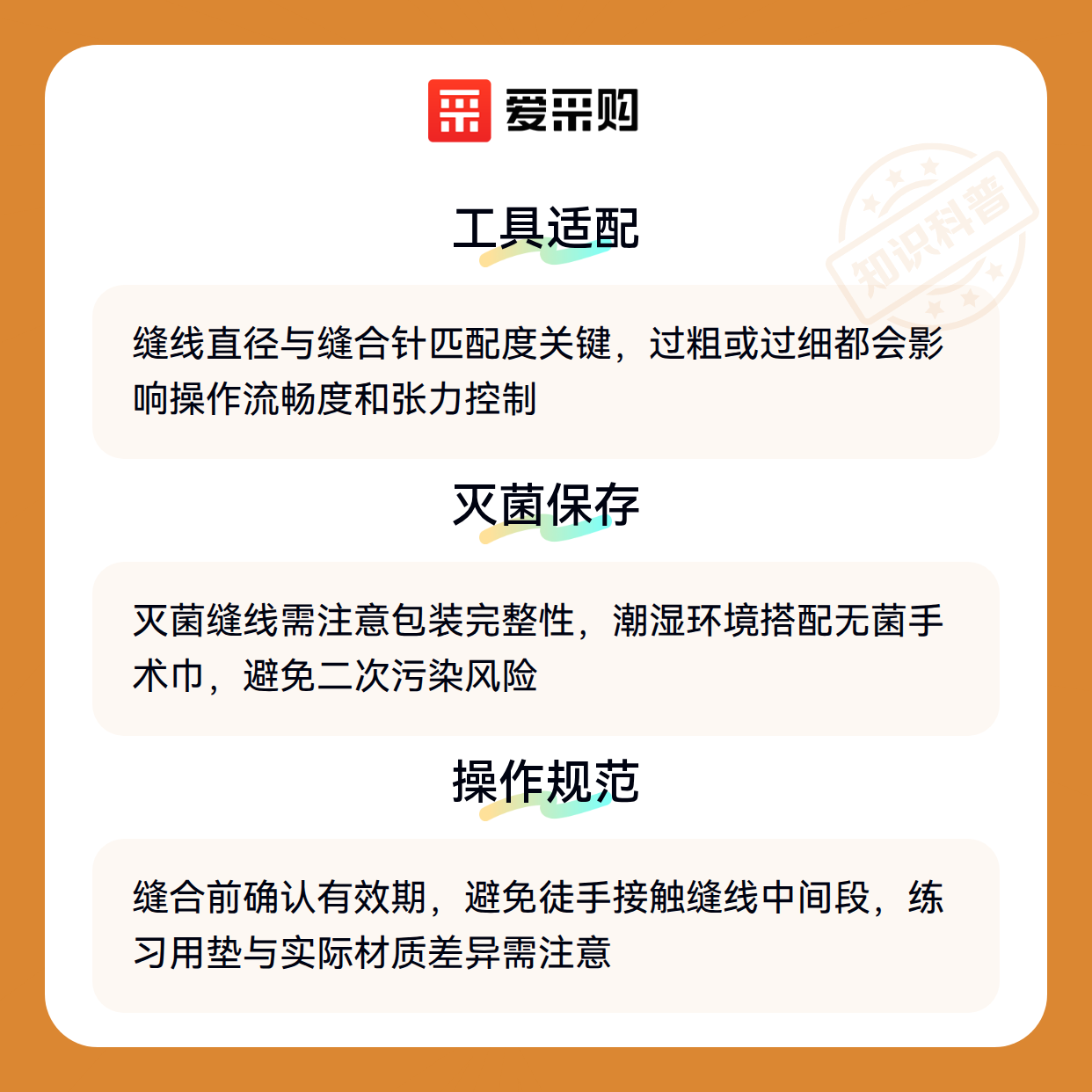 爱采购

工具适配

缝线直径与缝合针匹配度关键，过粗或过细都会影响操作流畅度和张力控制

灭菌保存

灭菌缝线需注意包装完整性，潮湿环境搭配无菌手术巾，避免二次污染风险

操作规范

缝合前确认有效期，避免徒手接触缝线中间段，练习用垫与实际材质差异需注意

知识科普